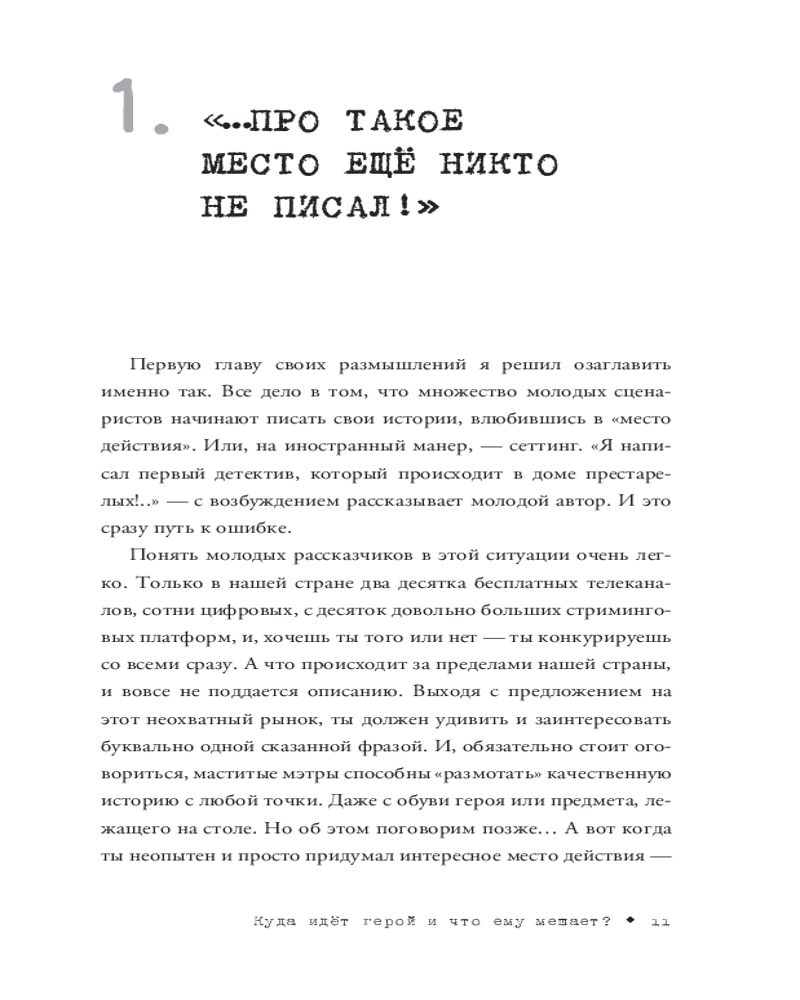 1. «...ПРО ТАКОЕ МЕСТО ЕЩЁ НИКТО НЕ ПИСАЛ!»

Первую главу своих размышлений я решил озаглавить именно так. Все дело в том, что множество молодых сценаристов начинают писать свои истории, влюбившись в «место действия». Или, на иностранный манер, — сеттинг. «Я написал первый детектив, который происходит в доме престарелых!..» — с возбуждением рассказывает молодой автор. И это сразу путь к ошибке.

Понять молодых рассказчиков в этой ситуации очень легко. Только в нашей стране два десятка бесплатных телеканалов, сотни цифровых, с десяток довольно больших стриминговых платформ, и, хочешь ты того или нет — ты конкурируешь со всеми сразу. А что происходит за пределами нашей страны, и вовсе не поддается описанию. Выходя с предложением на этот неохватный рынок, ты должен удивить и заинтересовать буквально одной сказанной фразой. И, обязательно стоит оговориться, маститые мэтры способны «размотать» качественную историю с любой точки. Даже с обуви героя или предмета, лежащего на столе. Но об этом поговорим позже... А вот когда ты неопытен и просто придумал интересное место действия —

Куда идёт герой и что ему мешает? ◆ 11